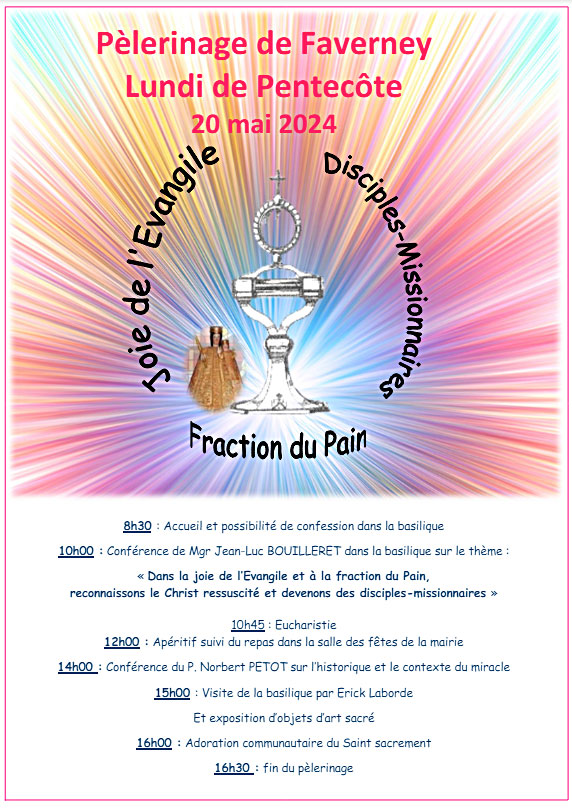 Pèlerinage de Faverney
Lundi de Pentecôte
20 mai 2024

Joie de l'Evangile

Disciples-Missionnaires

Fraction du Pain

8h30 : Accueil et possibilité de confession dans la basilique

10h00 : Conférence de Mgr Jean-Luc BOUILLERET dans la basilique sur le thème :

« Dans la joie de l'Evangile et à la fraction du Pain, reconnaissons le Christ ressuscité et devenons des disciples-missionnaires »

10h45 : Eucharistie

12h00 : Apéritif suivi du repas dans la salle des fêtes de la mairie

14h00 : Conférence du P. Norbert PETOT sur l'historique et le contexte du miracle

15h00 : Visite de la basilique par Erick Laborde

Et exposition d'objets d'art sacré

16h00 : Adoration communautaire du Saint sacrement

16h30 : fin du pèlerinage